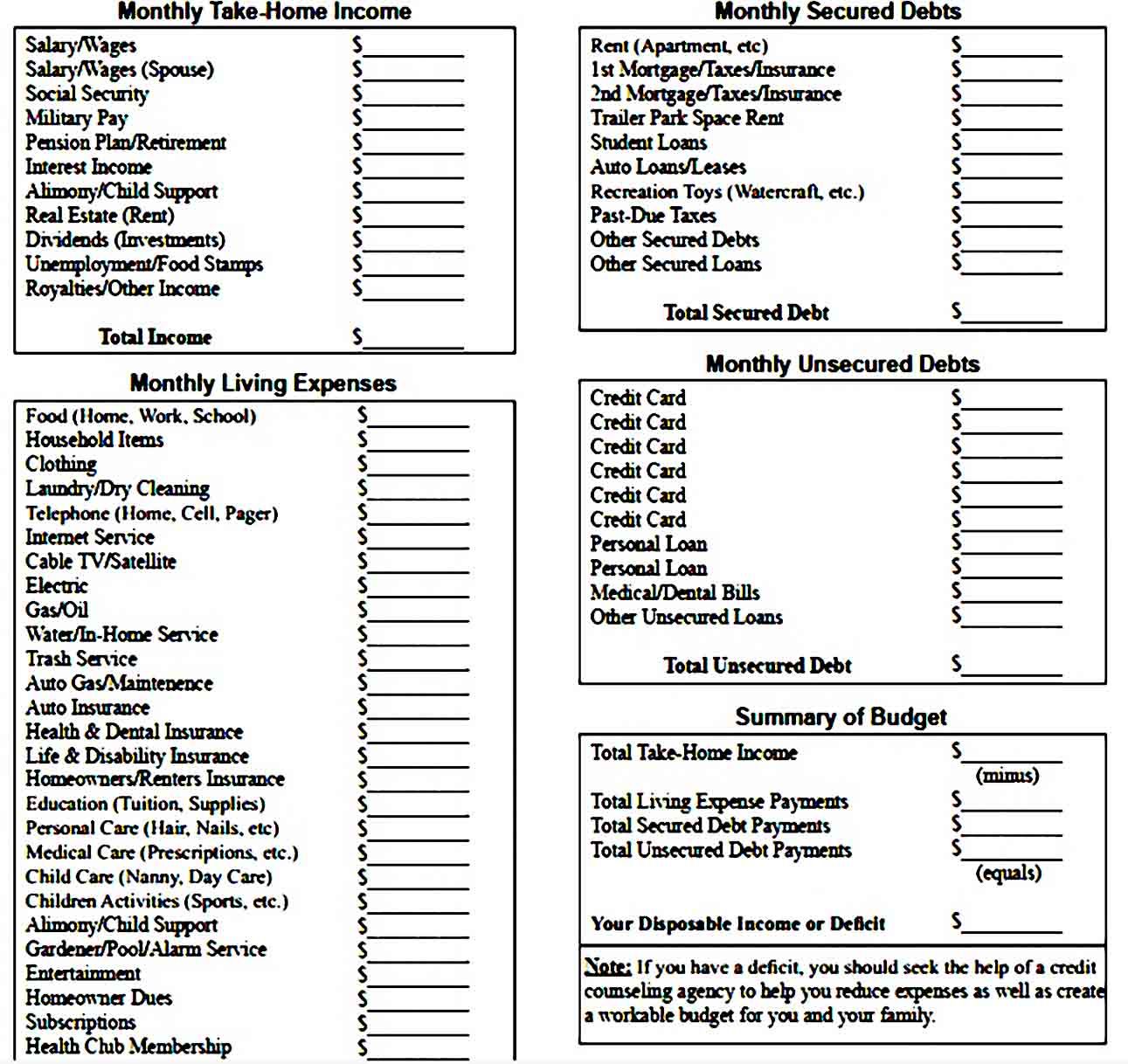 Monthly Take-Home Income

Salary/Wages $________
Salary/Wages (Spouse) $________
Social Security $________
Military Pay $________
Pension Plan/Retirement $________
Interest Income $________
Alimony/Child Support $________
Real Estate (Rent) $________
Dividends (Investments) $________
Unemployment/Food Stamps $________
Royalties/Other Income $________

Total Income $________

Monthly Living Expenses

Food (Home, Work, School) $________
Household Items $________
Clothing $________
Laundry/Dry Cleaning $________
Telephone (Home, Cell, Pager) $________
Internet Service $________
Cable TV/Satellite $________
Electric $________
Gas/Oil $________
Water/In-Home Service $________
Trash Service $________
Auto Gas/Maintenence $________
Auto Insurance $________
Health & Dental Insurance $________
Life & Disability Insurance $________
Homeowners/Renters Insurance $________
Education (Tuition, Supplies) $________
Personal Care (Hair, Nails, etc) $________
Medical Care (Prescriptions, etc.) $________
Child Care (Nanny, Day Care) $________
Children Activities (Sports, etc.) $________
Alimony/Child Support $________
Gardener/Pool/Alarm Service $________
Entertainment $________
Homeowner Dues $________
Subscriptions $________
Health Club Membership $________

Monthly Secured Debts

Rent (Apartment, etc) $________
1st Mortgage/Taxes/Insurance $________
2nd Mortgage/Taxes/Insurance $________
Trailer Park Space Rent $________
Student Loans $________
Auto Loans/Leases $________
Recreation Toys (Watercraft, etc.) $________
Past-Due Taxes $________
Other Secured Debts $________
Other Secured Loans $________

Total Secured Debt $________

Monthly Unsecured Debts

Credit Card $________
Credit Card $________
Credit Card $________
Credit Card $________
Credit Card $________
Credit Card $________
Personal Loan $________
Personal Loan $________
Medical/Dental Bills $________
Other Unsecured Loans $________

Total Unsecured Debt $________

Summary of Budget

Total Take-Home Income $________
(minus)
Total Living Expense Payments $________
Total Secured Debt Payments $________
Total Unsecured Debt Payments $________
(equals)

Your Disposable Income or Deficit $________

Note: If you have a deficit, you should seek the help of a credit counseling agency to help you reduce expenses as well as create a workable budget for you and your family.